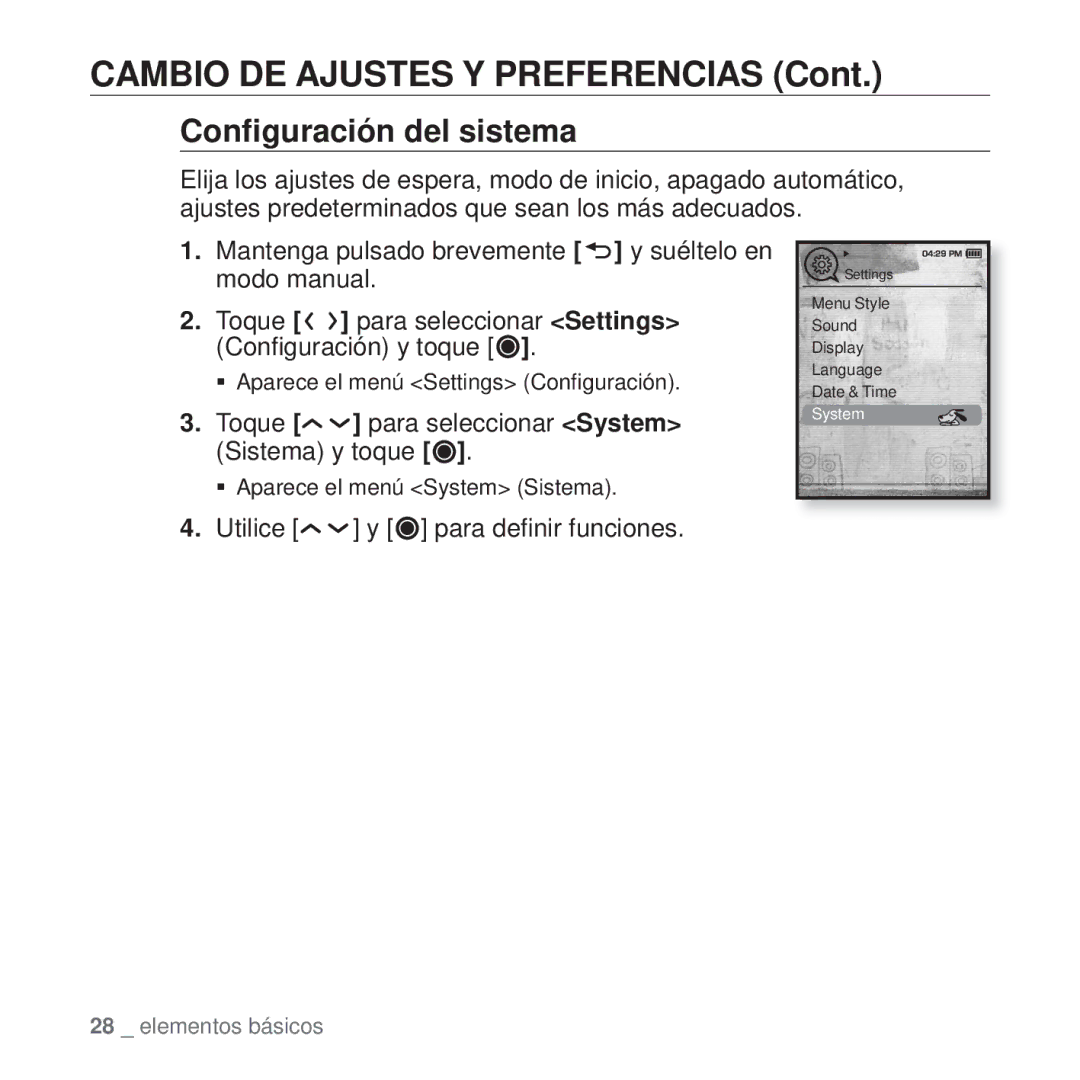 CAMBIO DE AJUSTES Y PREFERENCIAS (Cont.)

Configuración del sistema

Elija los ajustes de espera, modo de inicio, apagado automático, ajustes predeterminados que sean los más adecuados.

1. Mantenga pulsado brevemente [ ] y suéltelo en modo manual.

2. Toque [ ] para seleccionar <Settings> (Configuración) y toque [ ].

▪ Aparece el menú <Settings> (Configuración).

3. Toque [ ] para seleccionar <System> (Sistema) y toque [ ].

▪ Aparece el menú <System> (Sistema).

4. Utilice [ ] y [ ] para definir funciones.

04:29 PM
Settings
Menu Style
Sound
Display
Language
Date & Time
System

28 _ elementos básicos